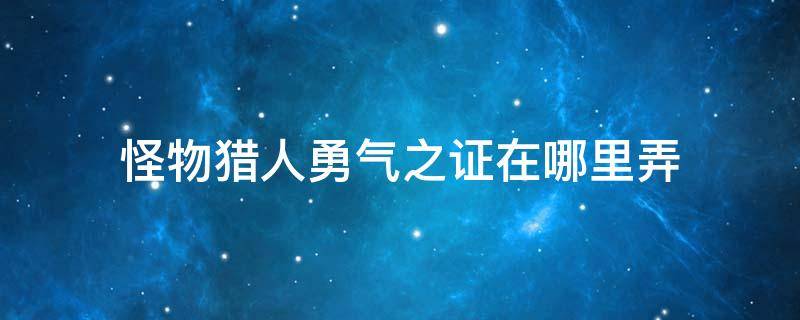 怪物猎人勇气之证在哪里弄